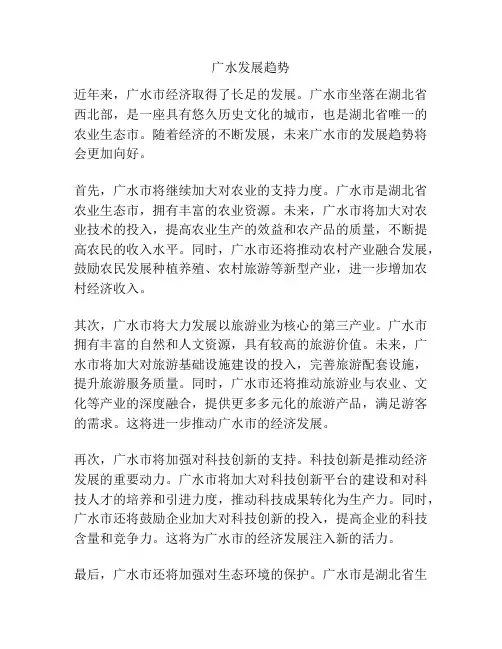 广水发展趋势

近年来，广水市经济取得了长足的发展。广水市坐落在湖北省西北部，是一座具有悠久历史文化的城市，也是湖北省唯一的农业生态市。随着经济的不断发展，未来广水市的发展趋势将会更加向好。

首先，广水市将继续加大对农业的支持力度。广水市是湖北省农业生态市，拥有丰富的农业资源。未来，广水市将加大对农业技术的投入，提高农业生产的效益和农产品的质量，不断提高农民的收入水平。同时，广水市还将推动农村产业融合发展，鼓励农民发展种植养殖、农村旅游等新型产业，进一步增加农村经济收入。

其次，广水市将大力发展以旅游业为核心的第三产业。广水市拥有丰富的自然和人文资源，具有较高的旅游价值。未来，广水市将加大对旅游基础设施建设的投入，完善旅游配套设施，提升旅游服务质量。同时，广水市还将推动旅游业与农业、文化等产业的深度融合，提供更多多元化的旅游产品，满足游客的需求。这将进一步推动广水市的经济发展。

再次，广水市将加强对科技创新的支持。科技创新是推动经济发展的重要动力。广水市将加大对科技创新平台的建设和对科技人才的培养和引进力度，推动科技成果转化为生产力。同时，广水市还将鼓励企业加大对科技创新的投入，提高企业的科技含量和竞争力。这将为广水市的经济发展注入新的活力。

最后，广水市还将加强对生态环境的保护。广水市是湖北省生